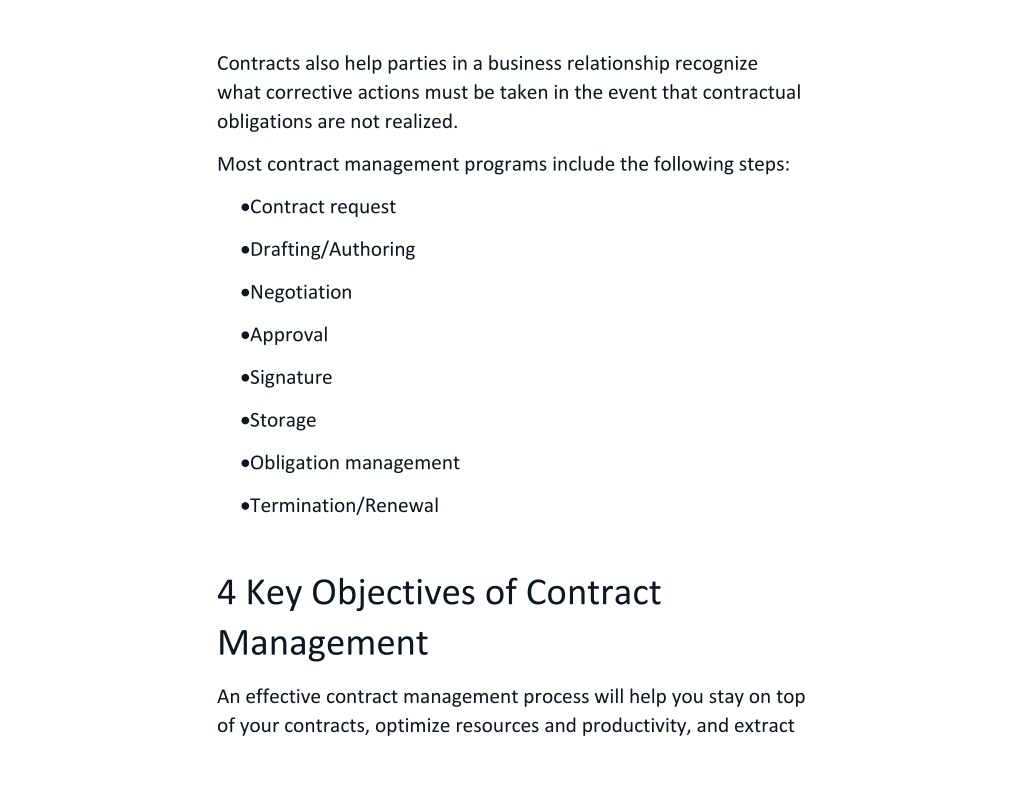 Contracts also help parties in a business relationship recognize what corrective actions must be taken in the event that contractual obligations are not realized.

Most contract management programs include the following steps:

•Contract request

•Drafting/Authoring

•Negotiation

•Approval

•Signature

•Storage

•Obligation management

•Termination/Renewal

4 Key Objectives of Contract Management

An effective contract management process will help you stay on top of your contracts, optimize resources and productivity, and extract